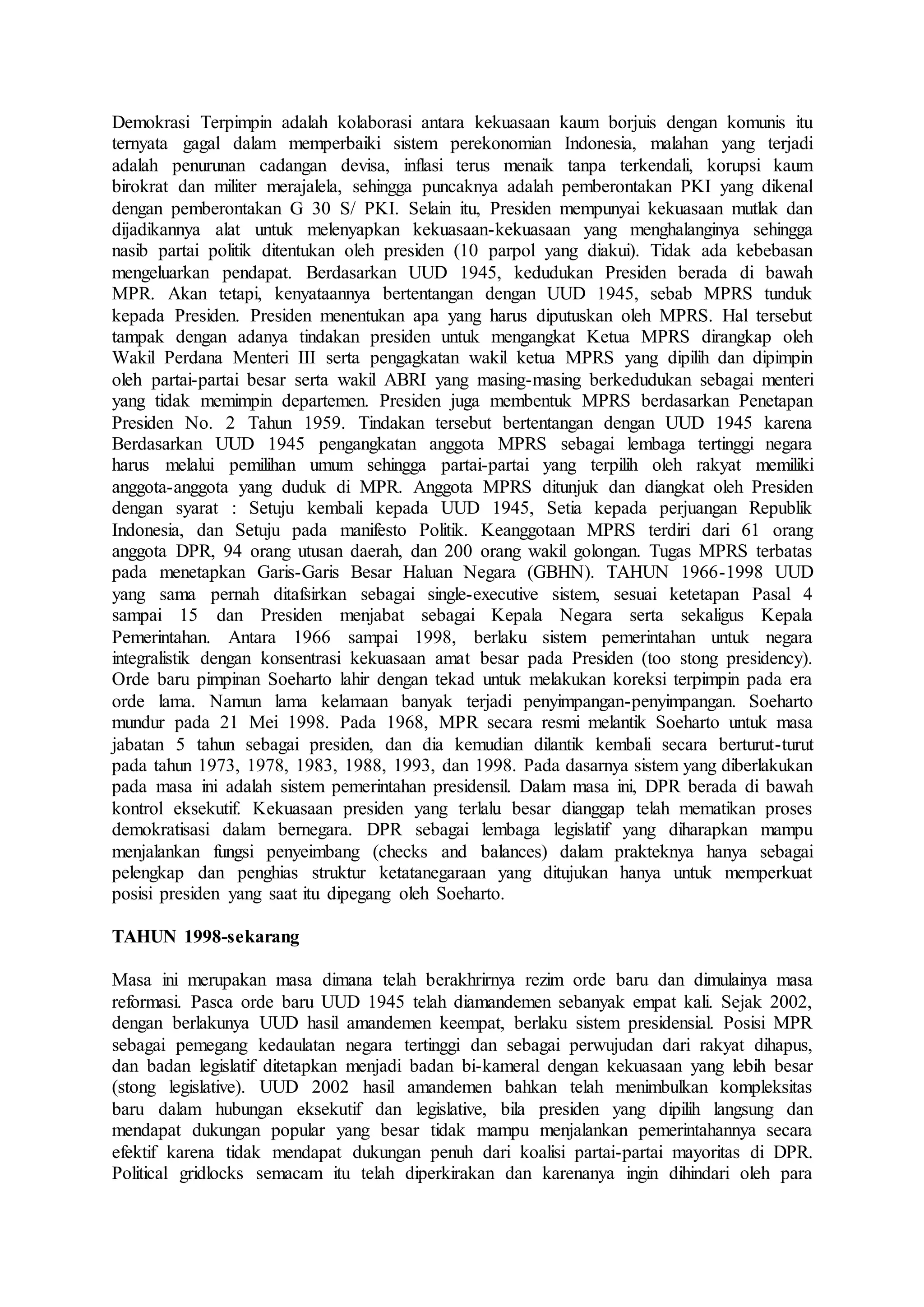 Demokrasi Terpimpin adalah kolaborasi antara kekuasaan kaum borjuis dengan komunis itu ternyata gagal dalam memperbaiki sistem perekonomian Indonesia, malahan yang terjadi adalah penurunan cadangan devisa, inflasi terus menaik tanpa terkendali, korupsi kaum birokrat dan militer merajalela, sehingga puncaknya adalah pemberontakan PKI yang dikenal dengan pemberontakan G 30 S/ PKI. Selain itu, Presiden mempunyai kekuasaan mutlak dan dijadikannya alat untuk melenyapkan kekuasaan-kekuasaan yang menghalanginya sehingga nasib partai politik ditentukan oleh presiden (10 parpol yang diakui). Tidak ada kebebasan mengeluarkan pendapat. Berdasarkan UUD 1945, kedudukan Presiden berada di bawah MPR. Akan tetapi, kenyataannya bertentangan dengan UUD 1945, sebab MPRS tunduk kepada Presiden. Presiden menentukan apa yang harus diputuskan oleh MPRS. Hal tersebut tampak dengan adanya tindakan presiden untuk mengangkat Ketua MPRS dirangkap oleh Wakil Perdana Menteri III serta pengagkatan wakil ketua MPRS yang dipilih dan dipimpin oleh partai-partai besar serta wakil ABRI yang masing-masing berkedudukan sebagai menteri yang tidak memimpin departemen. Presiden juga membentuk MPRS berdasarkan Penetapan Presiden No. 2 Tahun 1959. Tindakan tersebut bertentangan dengan UUD 1945 karena Berdasarkan UUD 1945 pengangkatan anggota MPRS sebagai lembaga tertinggi negara harus melalui pemilihan umum sehingga partai-partai yang terpilih oleh rakyat memiliki anggota-anggota yang duduk di MPR. Anggota MPRS ditunjuk dan diangkat oleh Presiden dengan syarat : Setuju kembali kepada UUD 1945, Setia kepada perjuangan Republik Indonesia, dan Setuju pada manifesto Politik. Keanggotaan MPRS terdiri dari 61 orang anggota DPR, 94 orang utusan daerah, dan 200 orang wakil golongan. Tugas MPRS terbatas pada menetapkan Garis-Garis Besar Haluan Negara (GBHN). TAHUN 1966-1998 UUD yang sama pernah ditafsirkan sebagai single-executive sistem, sesuai ketetapan Pasal 4 sampai 15 dan Presiden menjabat sebagai Kepala Negara serta sekaligus Kepala Pemerintahan. Antara 1966 sampai 1998, berlaku sistem pemerintahan untuk negara integralistik dengan konsentrasi kekuasaan amat besar pada Presiden (too stong presidency). Orde baru pimpinan Soeharto lahir dengan tekad untuk melakukan koreksi terpimpin pada era orde lama. Namun lama kelamaan banyak terjadi penyimpangan-penyimpangan. Soeharto mundur pada 21 Mei 1998. Pada 1968, MPR secara resmi melantik Soeharto untuk masa jabatan 5 tahun sebagai presiden, dan dia kemudian dilantik kembali secara berturut-turut pada tahun 1973, 1978, 1983, 1988, 1993, dan 1998. Pada dasarnya sistem yang diberlakukan pada masa ini adalah sistem pemerintahan presidensil. Dalam masa ini, DPR berada di bawah kontrol eksekutif. Kekuasaan presiden yang terlalu besar dianggap telah mematikan proses demokratisasi dalam bernegara. DPR sebagai lembaga legislatif yang diharapkan mampu menjalankan fungsi penyeimbang (checks and balances) dalam prakteknya hanya sebagai pelengkap dan penghias struktur ketatanegaraan yang ditujukan hanya untuk memperkuat posisi presiden yang saat itu dipegang oleh Soeharto.

TAHUN 1998-sekarang

Masa ini merupakan masa dimana telah berakhrirnya rezim orde baru dan dimulainya masa reformasi. Pasca orde baru UUD 1945 telah diamandemen sebanyak empat kali. Sejak 2002, dengan berlakunya UUD hasil amandemen keempat, berlaku sistem presidensial. Posisi MPR sebagai pemegang kedaulatan negara tertinggi dan sebagai perwujudan dari rakyat dihapus, dan badan legislatif ditetapkan menjadi badan bi-kameral dengan kekuasaan yang lebih besar (stong legislative). UUD 2002 hasil amandemen bahkan telah menimbulkan kompleksitas baru dalam hubungan eksekutif dan legislative, bila presiden yang dipilih langsung dan mendapat dukungan popular yang besar tidak mampu menjalankan pemerintahannya secara efektif karena tidak mendapat dukungan penuh dari koalisi partai-partai mayoritas di DPR. Political gridlocks semacam itu telah diperkirakan dan karenanya ingin dihindari oleh para